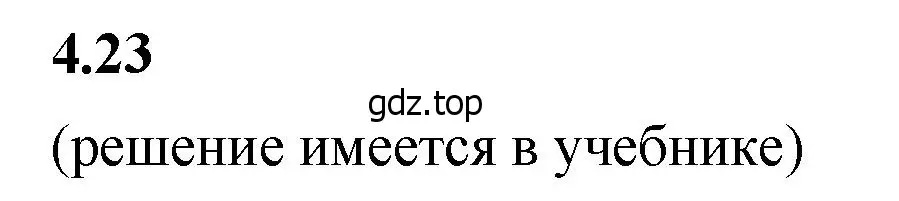 4.23

gdz.top

(решение имеется в учебнике)